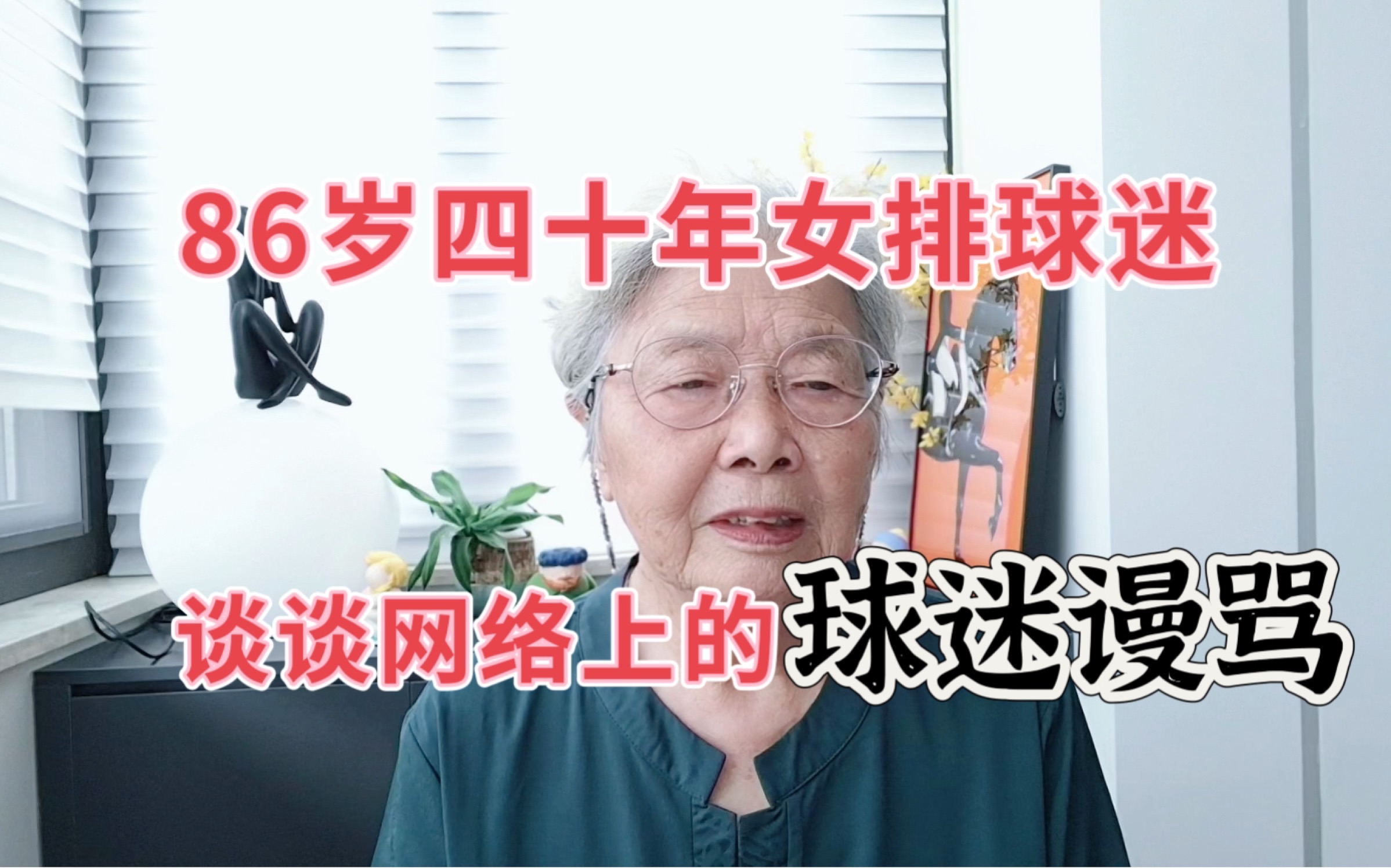 86岁四十年女排球迷

谈谈网络上的球迷谩骂